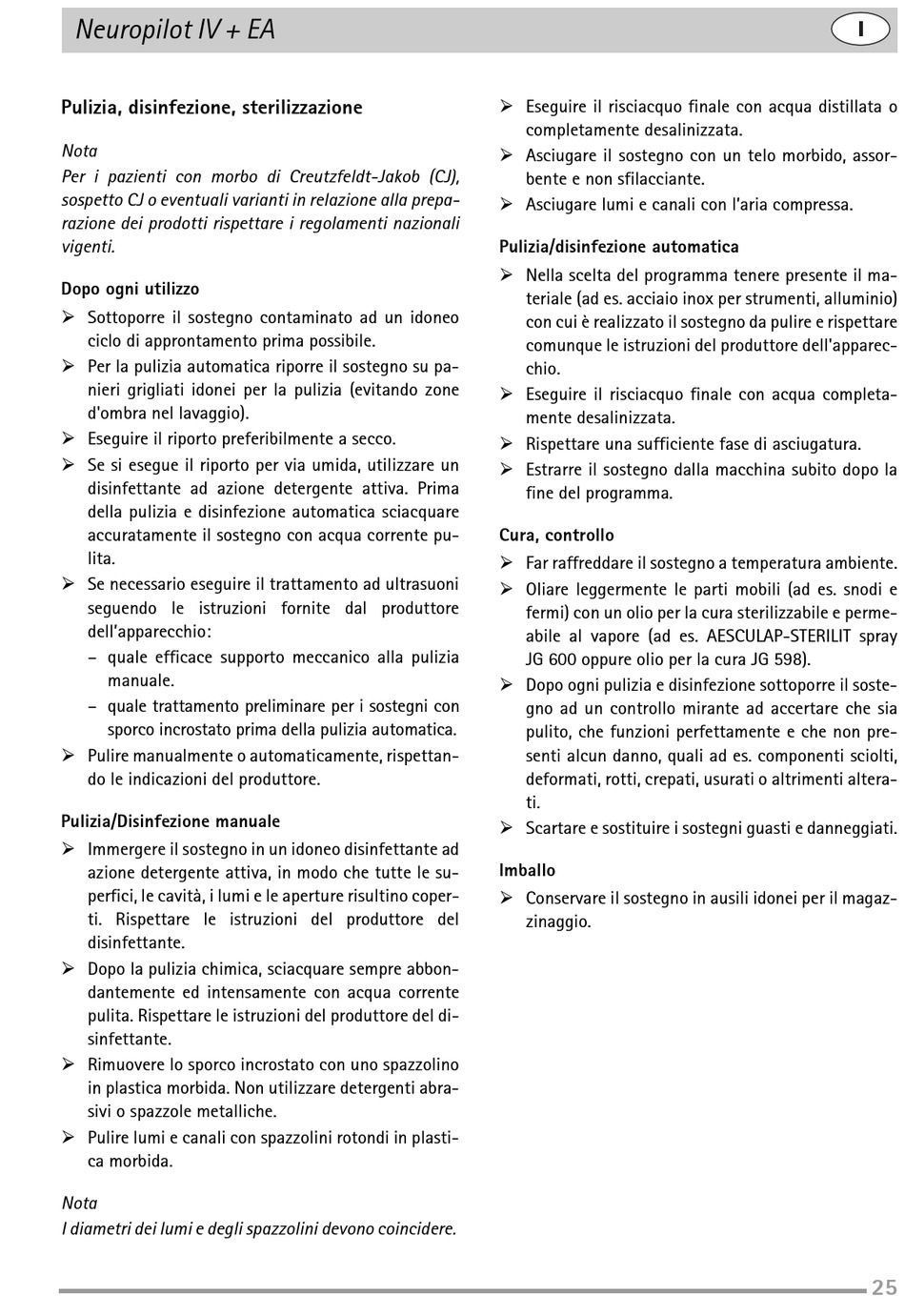 Neuropilot IV + EA

I

Pulizia, disinfezione, sterilizzazione

Nota
Per i pazienti con morbo di Creutzfeldt-Jakob (CJ), sospetto CJ o eventuali varianti in relazione alla preparazione dei prodotti rispettare i regolamenti nazionali vigenti.

Dopo ogni utilizzo

➢ Sottoporre il sostegno contaminato ad un idoneo ciclo di approntamento prima possibile.
➢ Per la pulizia automatica riporre il sostegno su panieri grigliati idonei per la pulizia (evitando zone d'ombra nel lavaggio).
➢ Eseguire il riporto preferibilmente a secco.
➢ Se si esegue il riporto per via umida, utilizzare un disinfettante ad azione detergente attiva. Prima della pulizia e disinfezione automatica sciacquare accuratamente il sostegno con acqua corrente pulita.
➢ Se necessario eseguire il trattamento ad ultrasuoni seguendo le istruzioni fornite dal produttore dell'apparecchio:
– quale efficace supporto meccanico alla pulizia manuale.
– quale trattamento preliminare per i sostegni con sporco incrostato prima della pulizia automatica.
➢ Pulire manualmente o automaticamente, rispettando le indicazioni del produttore.

Pulizia/Disinfezione manuale

➢ Immergere il sostegno in un idoneo disinfettante ad azione detergente attiva, in modo che tutte le superfici, le cavità, i lumi e le aperture risultino coperti. Rispettare le istruzioni del produttore del disinfettante.
➢ Dopo la pulizia chimica, sciacquare sempre abbondantemente ed intensamente con acqua corrente pulita. Rispettare le istruzioni del produttore del disinfettante.
➢ Rimuovere lo sporco incrostato con uno spazzolino in plastica morbida. Non utilizzare detergenti abrasivi o spazzole metalliche.
➢ Pulire lumi e canali con spazzolini rotondi in plastica morbida.

Nota
I diametri dei lumi e degli spazzolini devono coincidere.

➢ Eseguire il risciacquo finale con acqua distillata o completamente desalinizzata.
➢ Asciugare il sostegno con un telo morbido, assorbente e non sfilacciante.
➢ Asciugare lumi e canali con l'aria compressa.

Pulizia/disinfezione automatica

➢ Nella scelta del programma tenere presente il materiale (ad es. acciaio inox per strumenti, alluminio) con cui è realizzato il sostegno da pulire e rispettare comunque le istruzioni del produttore dell'apparecchio.
➢ Eseguire il risciacquo finale con acqua completamente desalinizzata.
➢ Rispettare una sufficiente fase di asciugatura.
➢ Estrarre il sostegno dalla macchina subito dopo la fine del programma.

Cura, controllo

➢ Far raffreddare il sostegno a temperatura ambiente.
➢ Oliare leggermente le parti mobili (ad es. snodi e fermi) con un olio per la cura sterilizzabile e permeabile al vapore (ad es. AESCULAP-STERILIT spray JG 600 oppure olio per la cura JG 598).
➢ Dopo ogni pulizia e disinfezione sottoporre il sostegno ad un controllo mirante ad accertare che sia pulito, che funzioni perfettamente e che non presenti alcun danno, quali ad es. componenti sciolti, deformati, rotti, crepati, usurati o altrimenti alterati.
➢ Scartare e sostituire i sostegni guasti e danneggiati.

Imballo

➢ Conservare il sostegno in ausili idonei per il magazzinaggio.

25